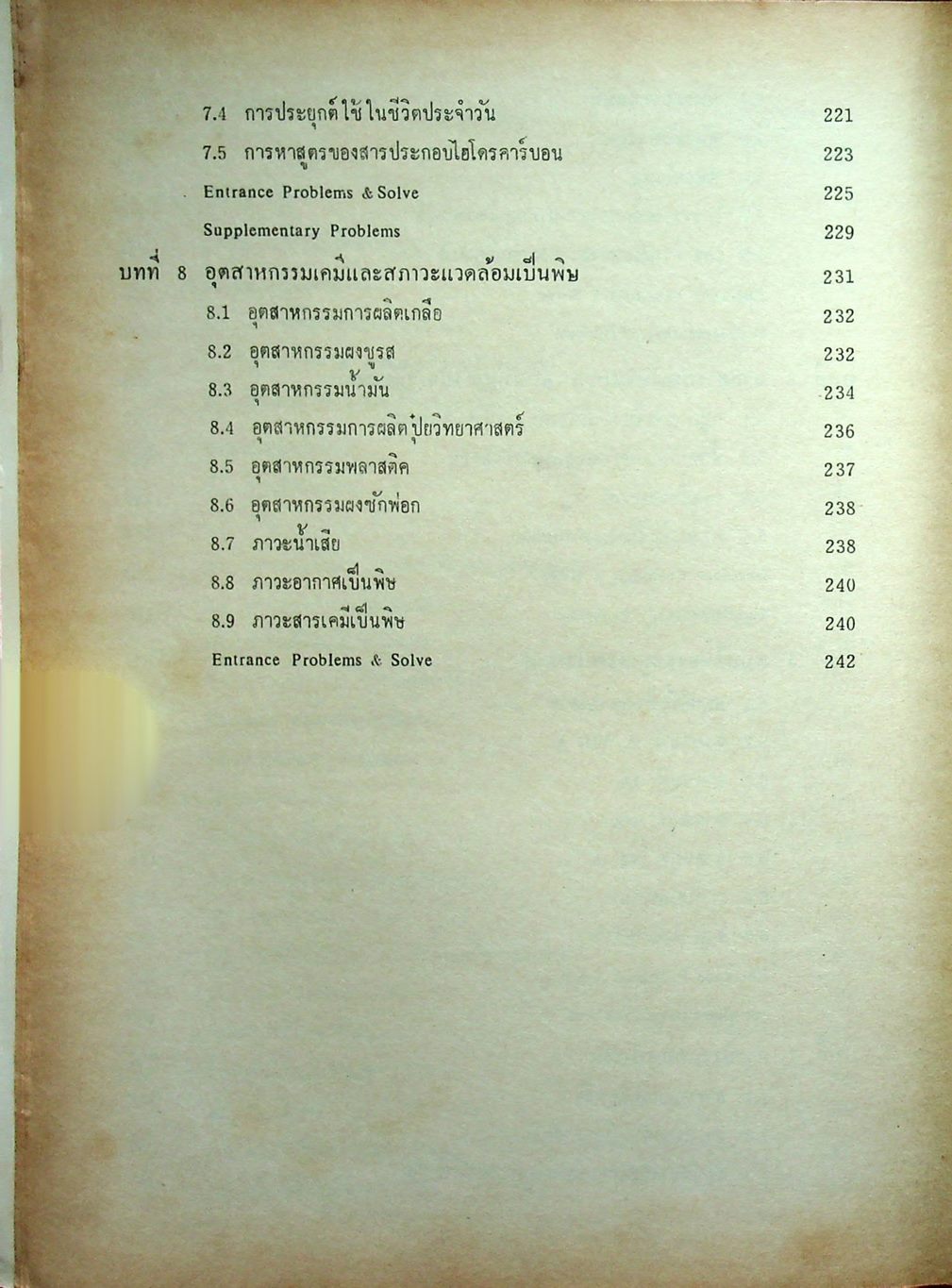 7.4 การประยุกต์ใช้ในชีวิตประจำวัน 221

7.5 การหาสูตรของสารประกอบไฮโดรคาร์บอน 223

Entrance Problems & Solve 225

Supplementary Problems 229

บทที่ 8 อุตสาหกรรมเคมีและสภาวะแวดล้อมเป็นพิษ 231

8.1 อุตสาหกรรมการผลิตเกลือ 232

8.2 อุตสาหกรรมผงชูรส 232

8.3 อุตสาหกรรมน้ำมัน 234

8.4 อุตสาหกรรมการผลิตปุ๋ยวิทยาศาสตร์ 236

8.5 อุตสาหกรรมพลาสติค 237

8.6 อุตสาหกรรมผงซักฟอก 238

8.7 ภาวะน้ำเสีย 238

8.8 ภาวะอากาศเป็นพิษ 240

8.9 ภาวะสารเคมีเป็นพิษ 240

Entrance Problems & Solve 242